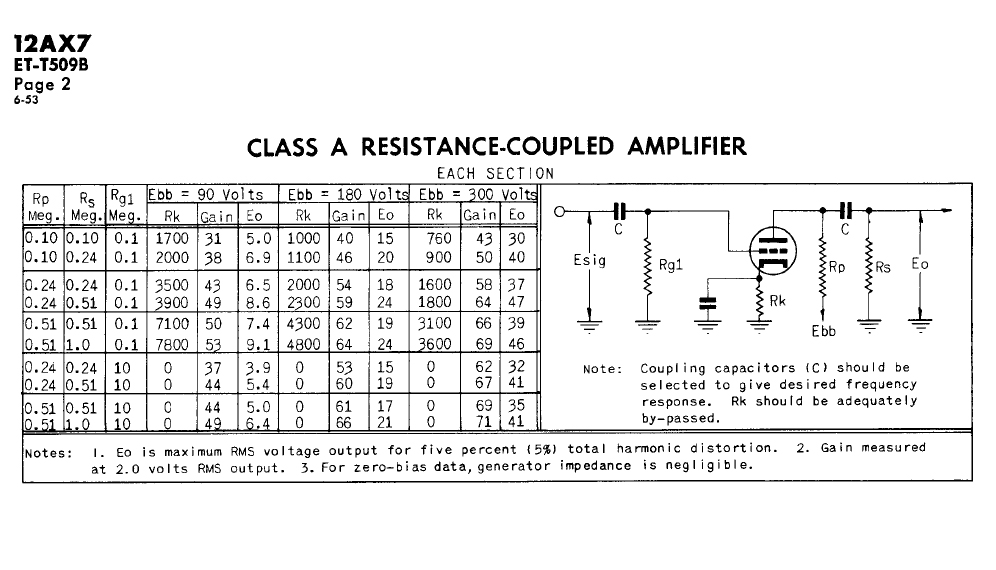 12AX7
ET-T509B
Page 2
6-53

CLASS A RESISTANCE-COUPLED AMPLIFIER
EACH SECTION

| Rp Meg. | Rs Meg. | Rg1 Meg. | Ebb = 90 Volts Rk | Gain | Eo | Ebb = 180 Volts Rk | Gain | Eo | Ebb = 300 Volts Rk | Gain | Eo |
|---|---|---|---|---|---|---|---|---|---|---|---|
| 0.10 | 0.10 | 0.1 | 1700 | 31 | 5.0 | 1000 | 40 | 15 | 760 | 43 | 30 |
| 0.10 | 0.24 | 0.1 | 2000 | 38 | 6.9 | 1100 | 46 | 20 | 900 | 50 | 40 |
| 0.24 | 0.24 | 0.1 | 3500 | 43 | 6.5 | 2000 | 54 | 18 | 1600 | 58 | 37 |
| 0.24 | 0.51 | 0.1 | 3900 | 49 | 8.6 | 2300 | 59 | 24 | 1800 | 64 | 47 |
| 0.51 | 0.51 | 0.1 | 7100 | 50 | 7.4 | 4300 | 62 | 19 | 3100 | 66 | 39 |
| 0.51 | 1.0 | 0.1 | 7800 | 53 | 9.1 | 4800 | 64 | 24 | 3600 | 69 | 46 |
| 0.24 | 0.24 | 10 | 0 | 37 | 3.9 | 0 | 53 | 15 | 0 | 62 | 32 |
| 0.24 | 0.51 | 10 | 0 | 44 | 5.4 | 0 | 60 | 19 | 0 | 67 | 41 |
| 0.51 | 0.51 | 10 | 0 | 44 | 5.0 | 0 | 61 | 17 | 0 | 69 | 35 |
| 0.51 | 1.0 | 10 | 0 | 49 | 6.4 | 0 | 66 | 21 | 0 | 71 | 41 |

C
C
Esig
Rg1
Rk
Rp
Rs
Eo
Ebb

Note: Coupling capacitors (C) should be selected to give desired frequency response. Rk should be adequately by-passed.

Notes: 1. Eo is maximum RMS voltage output for five percent (5%) total harmonic distortion. 2. Gain measured at 2.0 volts RMS output. 3. For zero-bias data, generator impedance is negligible.